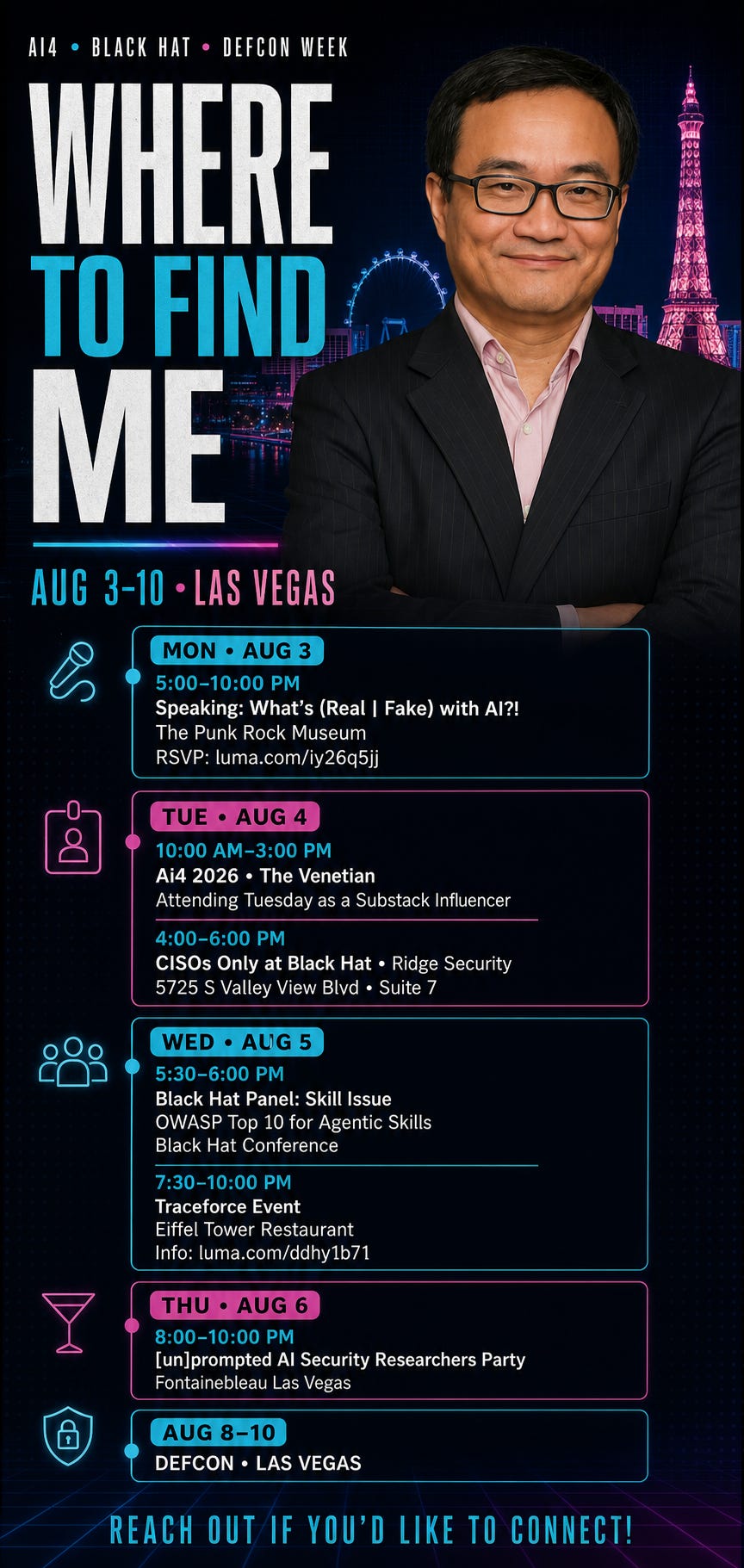 AI4 • BLACK HAT • DEFCON WEEK

WHERE
TO FIND
ME

AUG 3-10 • LAS VEGAS

MON • AUG 3
5:00–10:00 PM
Speaking: What's (Real | Fake) with AI?!
The Punk Rock Museum
RSVP: luma.com/iy26q5jj

TUE • AUG 4
10:00 AM–3:00 PM
Ai4 2026 • The Venetian
Attending Tuesday as a Substack Influencer

4:00–6:00 PM
CISOs Only at Black Hat • Ridge Security
5725 S Valley View Blvd • Suite 7

WED • AUG 5
5:30–6:00 PM
Black Hat Panel: Skill Issue
OWASP Top 10 for Agentic Skills
Black Hat Conference

7:30–10:00 PM
Traceforce Event
Eiffel Tower Restaurant
Info: luma.com/ddhy1b71

THU • AUG 6
8:00–10:00 PM
[un]prompted AI Security Researchers Party
Fontainebleau Las Vegas

AUG 8–10
DEFCON • LAS VEGAS

REACH OUT IF YOU'D LIKE TO CONNECT!